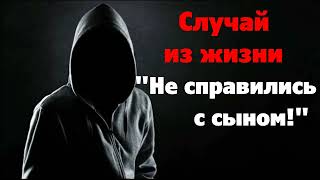 Случай из жизни

"Не справились с сыном!"